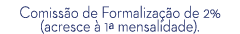 Comissão de Formalização de 2%
(acresce à 1ª mensalidade).